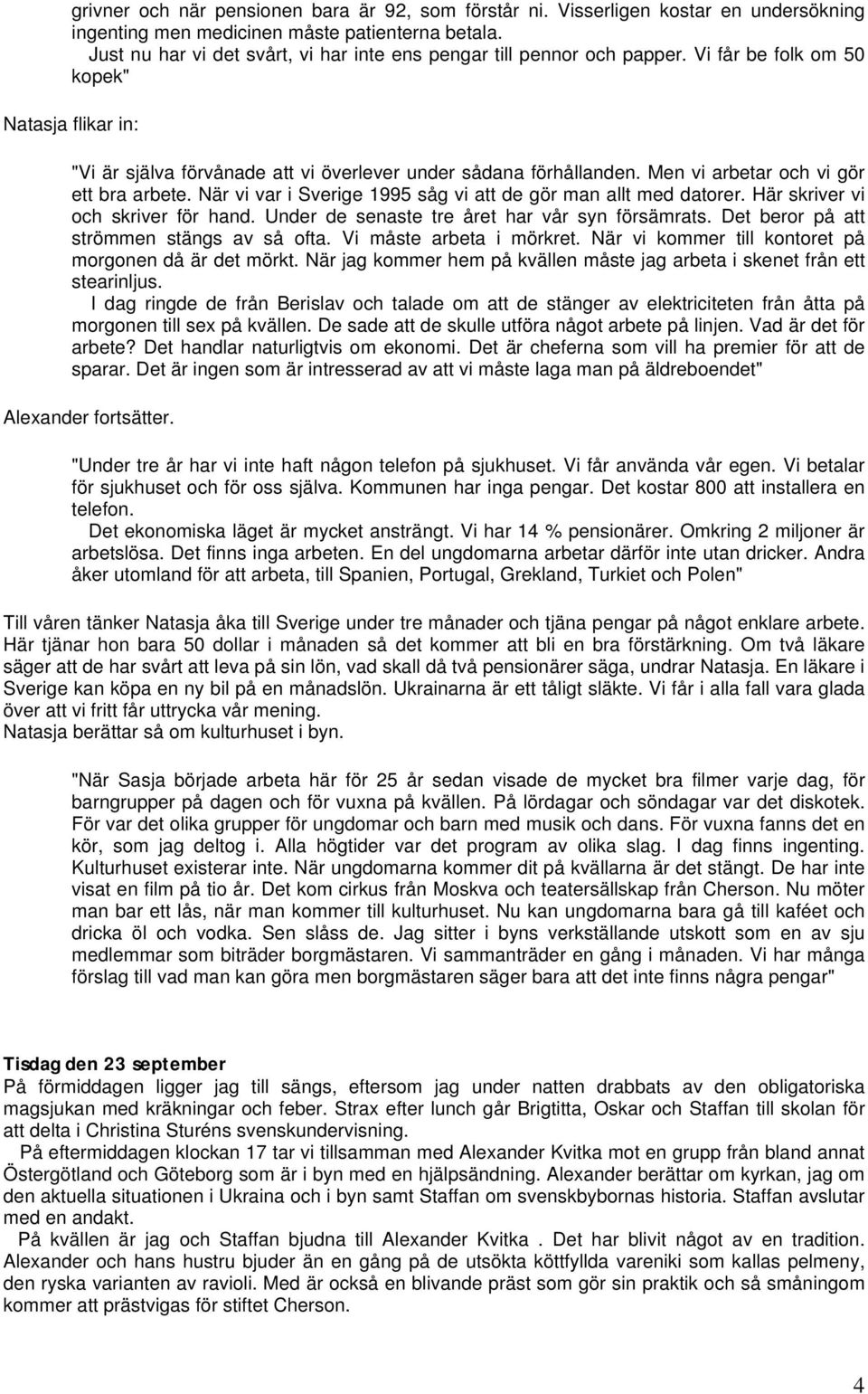 grivner och när pensionen bara är 92, som förstår ni. Visserligen kostar en undersökning ingenting men medicinen måste patienterna betala.
Just nu har vi det svårt, vi har inte ens pengar till pennor och papper. Vi får be folk om 50 kopek"

Natasja flikar in:

"Vi är själva förvånade att vi överlever under sådana förhållanden. Men vi arbetar och vi gör ett bra arbete. När vi var i Sverige 1995 såg vi att de gör man allt med datorer. Här skriver vi och skriver för hand. Under de senaste tre året har vår syn försämrats. Det beror på att strömmen stängs av så ofta. Vi måste arbeta i mörkret. När vi kommer till kontoret på morgonen då är det mörkt. När jag kommer hem på kvällen måste jag arbeta i skenet från ett stearinljus.
I dag ringde de från Berislav och talade om att de stänger av elektriciteten från åtta på morgonen till sex på kvällen. De sade att de skulle utföra något arbete på linjen. Vad är det för arbete? Det handlar naturligtvis om ekonomi. Det är cheferna som vill ha premier för att de sparar. Det är ingen som är intresserad av att vi måste laga man på äldreboendet"

Alexander fortsätter.

"Under tre år har vi inte haft någon telefon på sjukhuset. Vi får använda vår egen. Vi betalar för sjukhuset och för oss själva. Kommunen har inga pengar. Det kostar 800 att installera en telefon.
Det ekonomiska läget är mycket ansträngt. Vi har 14 % pensionärer. Omkring 2 miljoner är arbetslösa. Det finns inga arbeten. En del ungdomarna arbetar därför inte utan dricker. Andra åker utomland för att arbeta, till Spanien, Portugal, Grekland, Turkiet och Polen"

Till våren tänker Natasja åka till Sverige under tre månader och tjäna pengar på något enklare arbete. Här tjänar hon bara 50 dollar i månaden så det kommer att bli en bra förstärkning. Om två läkare säger att de har svårt att leva på sin lön, vad skall då två pensionärer säga, undrar Natasja. En läkare i Sverige kan köpa en ny bil på en månadslön. Ukrainarna är ett tåligt släkte. Vi får i alla fall vara glada över att vi fritt får uttrycka vår mening.
Natasja berättar så om kulturhuset i byn.

"När Sasja började arbeta här för 25 år sedan visade de mycket bra filmer varje dag, för barngrupper på dagen och för vuxna på kvällen. På lördagar och söndagar var det diskotek. För var det olika grupper för ungdomar och barn med musik och dans. För vuxna fanns det en kör, som jag deltog i. Alla högtider var det program av olika slag. I dag finns ingenting. Kulturhuset existerar inte. När ungdomarna kommer dit på kvällarna är det stängt. De har inte visat en film på tio år. Det kom cirkus från Moskva och teatersällskap från Cherson. Nu möter man bar ett lås, när man kommer till kulturhuset. Nu kan ungdomarna bara gå till kaféet och dricka öl och vodka. Sen slåss de. Jag sitter i byns verkställande utskott som en av sju medlemmar som biträder borgmästaren. Vi sammanträder en gång i månaden. Vi har många förslag till vad man kan göra men borgmästaren säger bara att det inte finns några pengar"

Tisdag den 23 september
På förmiddagen ligger jag till sängs, eftersom jag under natten drabbats av den obligatoriska magsjukan med kräkningar och feber. Strax efter lunch går Brigtitta, Oskar och Staffan till skolan för att delta i Christina Sturéns svenskundervisning.
På eftermiddagen klockan 17 tar vi tillsamman med Alexander Kvitka mot en grupp från bland annat Östergötland och Göteborg som är i byn med en hjälpsändning. Alexander berättar om kyrkan, jag om den aktuella situationen i Ukraina och i byn samt Staffan om svenskbybornas historia. Staffan avslutar med en andakt.
På kvällen är jag och Staffan bjudna till Alexander Kvitka . Det har blivit något av en tradition. Alexander och hans hustru bjuder än en gång på de utsökta köttfyllda vareniki som kallas pelmeny, den ryska varianten av ravioli. Med är också en blivande präst som gör sin praktik och så småningom kommer att prästvigas för stiftet Cherson.

4